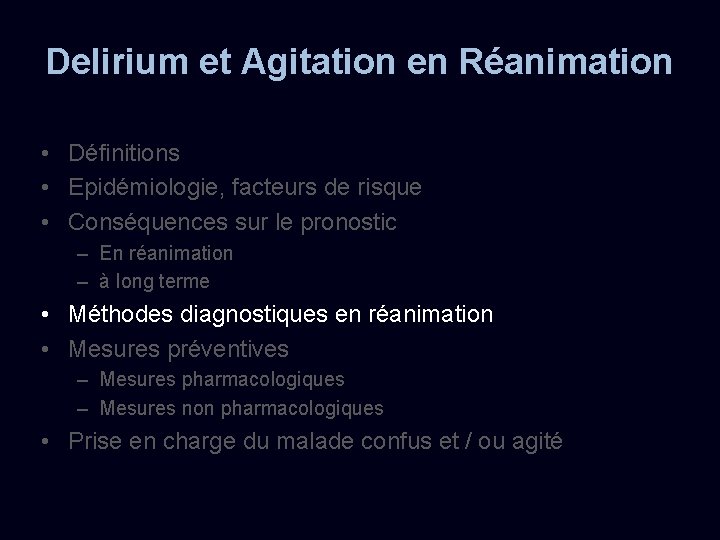 Delirium et Agitation en Réanimation

• Définitions
• Epidémiologie, facteurs de risque
• Conséquences sur le pronostic
– En réanimation
– à long terme
• Méthodes diagnostiques en réanimation
• Mesures préventives
– Mesures pharmacologiques
– Mesures non pharmacologiques
• Prise en charge du malade confus et / ou agité